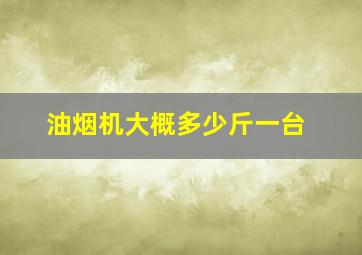 油烟机大概多少斤一台